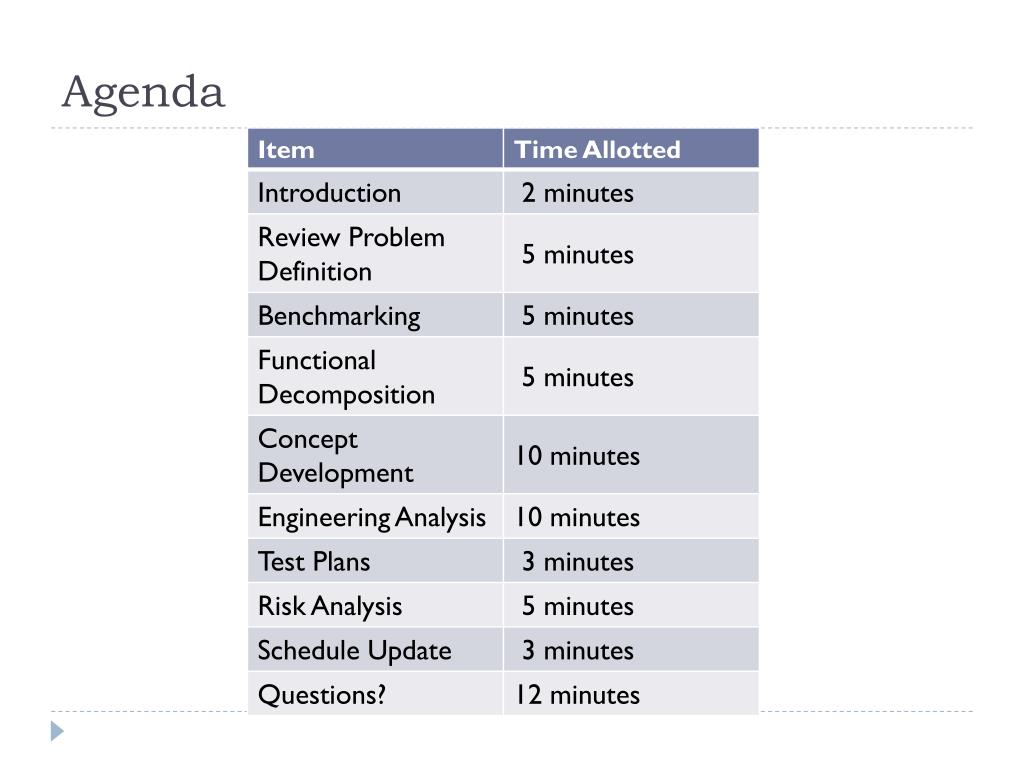 Agenda

| Item | Time Allotted |
|---|---|
| Introduction | 2 minutes |
| Review Problem Definition | 5 minutes |
| Benchmarking | 5 minutes |
| Functional Decomposition | 5 minutes |
| Concept Development | 10 minutes |
| Engineering Analysis | 10 minutes |
| Test Plans | 3 minutes |
| Risk Analysis | 5 minutes |
| Schedule Update | 3 minutes |
| Questions? | 12 minutes |